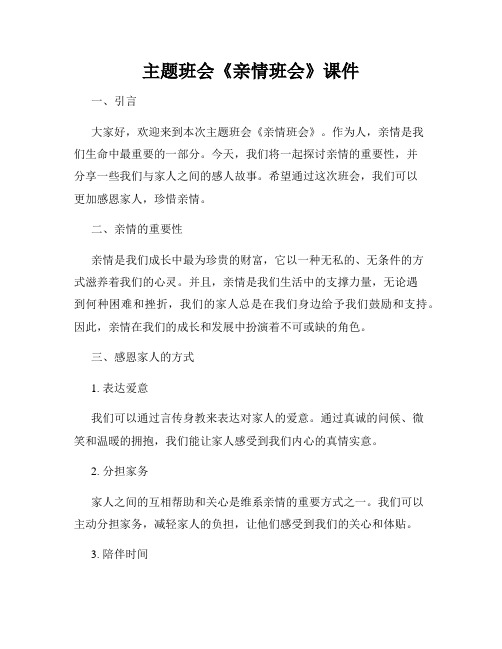 主题班会《亲情班会》课件

一、引言

大家好，欢迎来到本次主题班会《亲情班会》。作为人，亲情是我们生命中最重要的一部分。今天，我们将一起探讨亲情的重要性，并分享一些我们与家人之间的感人故事。希望通过这次班会，我们可以更加感恩家人，珍惜亲情。

二、亲情的重要性

亲情是我们成长中最为珍贵的财富，它以一种无私的、无条件的方式滋养着我们的心灵。并且，亲情是我们生活中的支撑力量，无论遇到何种困难和挫折，我们的家人总是在我们身边给予我们鼓励和支持。因此，亲情在我们的成长和发展中扮演着不可或缺的角色。

三、感恩家人的方式

1. 表达爱意

我们可以通过言传身教来表达对家人的爱意。通过真诚的问候、微笑和温暖的拥抱，我们能让家人感受到我们内心的真情实意。

2. 分担家务

家人之间的互相帮助和关心是维系亲情的重要方式之一。我们可以主动分担家务，减轻家人的负担，让他们感受到我们的关心和体贴。

3. 陪伴时间